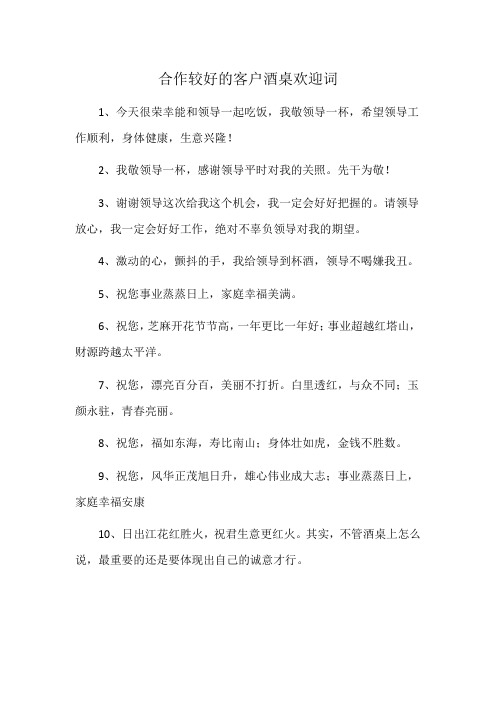 合作较好的客户酒桌欢迎词

1、今天很荣幸能和领导一起吃饭，我敬领导一杯，希望领导工作顺利，身体健康，生意兴隆！

2、我敬领导一杯，感谢领导平时对我的关照。先干为敬！

3、谢谢领导这次给我这个机会，我一定会好好把握的。请领导放心，我一定会好好工作，绝对不辜负领导对我的期望。

4、激动的心，颤抖的手，我给领导到杯酒，领导不喝嫌我丑。

5、祝您事业蒸蒸日上，家庭幸福美满。

6、祝您，芝麻开花节节高，一年更比一年好；事业超越红塔山，财源跨越太平洋。

7、祝您，漂亮百分百，美丽不打折。白里透红，与众不同；玉颜永驻，青春亮丽。

8、祝您，福如东海，寿比南山；身体壮如虎，金钱不胜数。

9、祝您，风华正茂旭日升，雄心伟业成大志；事业蒸蒸日上，家庭幸福安康

10、日出江花红胜火，祝君生意更红火。其实，不管酒桌上怎么说，最重要的还是要体现出自己的诚意才行。